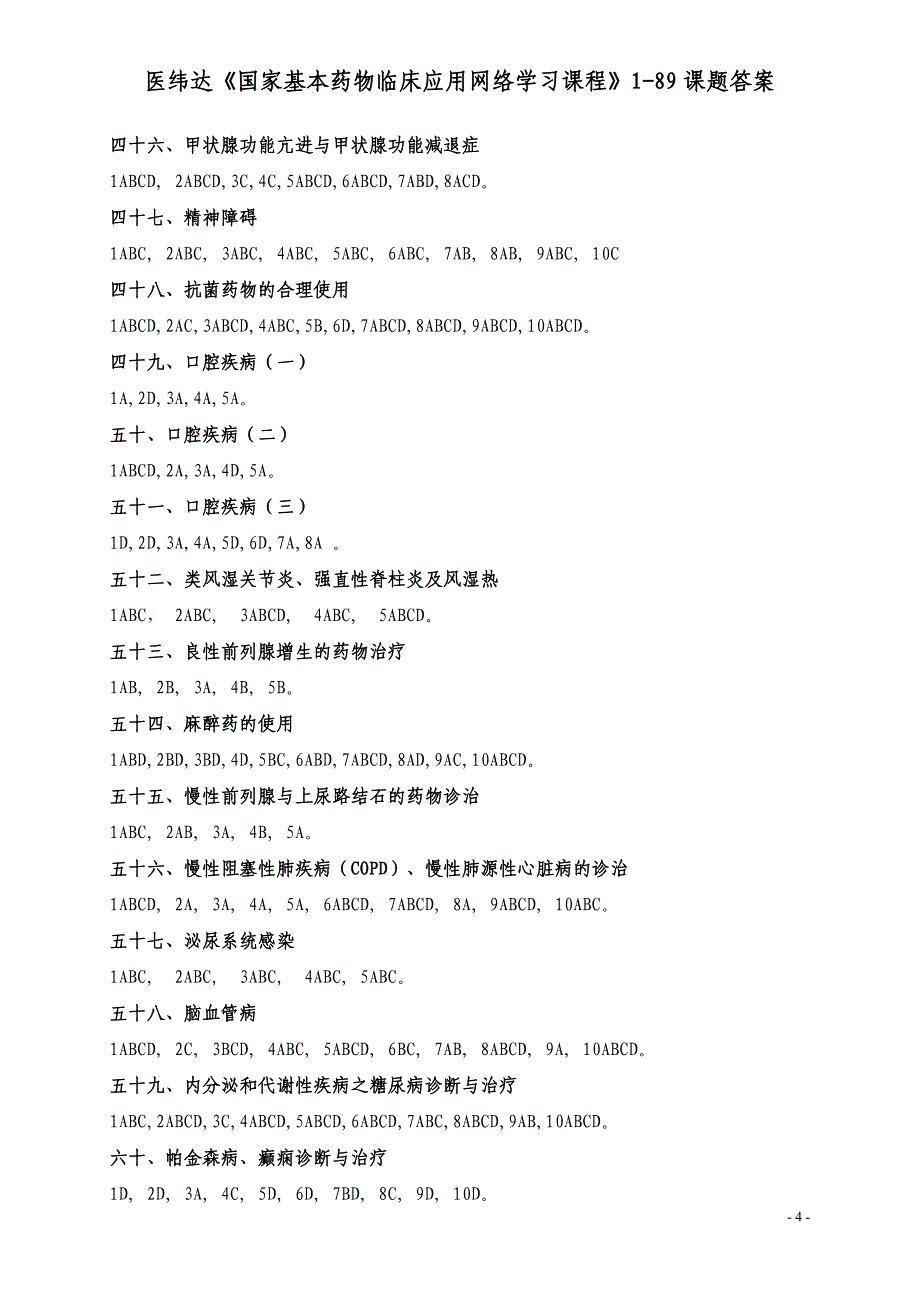 医纬达《国家基本药物临床应用网络学习课程》1-89 课题答案

四十六、甲状腺功能亢进与甲状腺功能减退症

1ABCD, 2ABCD, 3C, 4C, 5ABCD, 6ABCD, 7ABD, 8ACD。

四十七、精神障碍

1ABC, 2ABC, 3ABC, 4ABC, 5ABC, 6ABC, 7AB, 8AB, 9ABC, 10C

四十八、抗菌药物的合理使用

1ABCD, 2AC, 3ABCD, 4ABC, 5B, 6D, 7ABCD, 8ABCD, 9ABCD, 10ABCD。

四十九、口腔疾病（一）

1A, 2D, 3A, 4A, 5A。

五十、口腔疾病（二）

1ABCD, 2A, 3A, 4D, 5A。

五十一、口腔疾病（三）

1D, 2D, 3A, 4A, 5D, 6D, 7A, 8A 。

五十二、类风湿关节炎、强直性脊柱炎及风湿热

1ABC, 2ABC, 3ABCD, 4ABC, 5ABCD。

五十三、良性前列腺增生的药物治疗

1AB, 2B, 3A, 4B, 5B。

五十四、麻醉药的使用

1ABD, 2BD, 3BD, 4D, 5BC, 6ABD, 7ABCD, 8AD, 9AC, 10ABCD。

五十五、慢性前列腺与上尿路结石的药物诊治

1ABC, 2AB, 3A, 4B, 5A。

五十六、慢性阻塞性肺疾病（COPD）、慢性肺源性心脏病的诊治

1ABCD, 2A, 3A, 4A, 5A, 6ABCD, 7ABCD, 8A, 9ABCD, 10ABC。

五十七、泌尿系统感染

1ABC, 2ABC, 3ABC, 4ABC, 5ABC。

五十八、脑血管病

1ABCD, 2C, 3BCD, 4ABC, 5ABCD, 6BC, 7AB, 8ABCD, 9A, 10ABCD。

五十九、内分泌和代谢性疾病之糖尿病诊断与治疗

1ABC, 2ABCD, 3C, 4ABCD, 5ABCD, 6ABCD, 7ABC, 8ABCD, 9AB, 10ABCD。

六十、帕金森病、癫痫诊断与治疗

1D, 2D, 3A, 4C, 5D, 6D, 7BD, 8C, 9D, 10D。

- 4 -